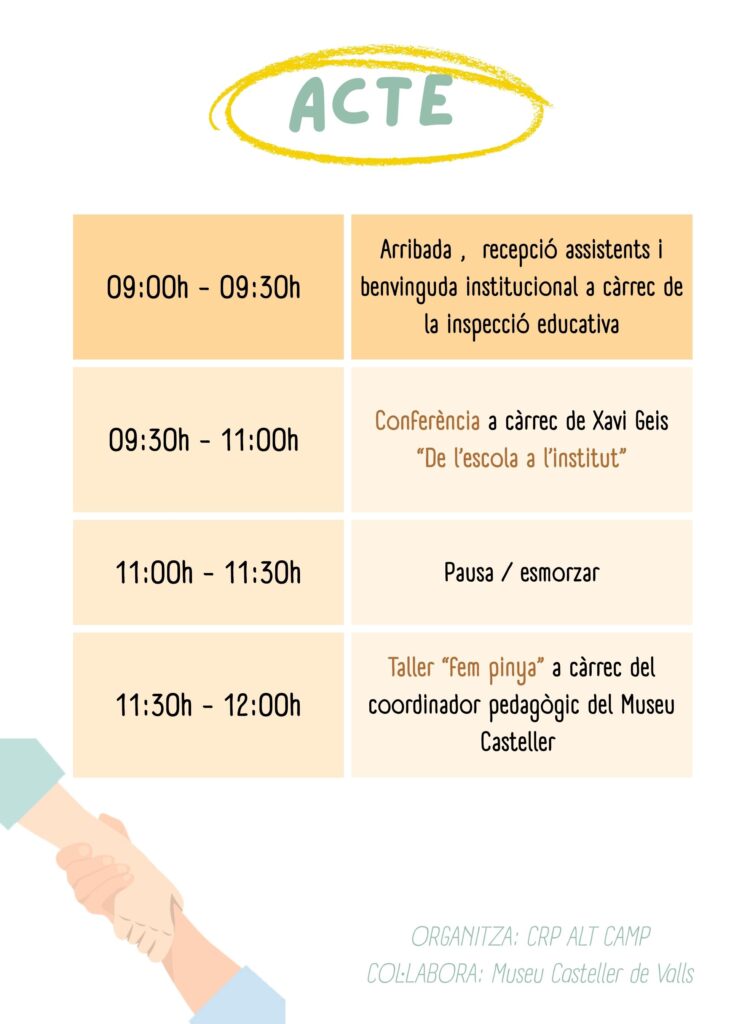 ACTE

| 09:00h - 09:30h | Arribada , recepció assistents i benvinguda institucional a càrrec de la inspecció educativa |
|---|---|
| 09:30h - 11:00h | Conferència a càrrec de Xavi Geis "De l'escola a l'institut" |
| 11:00h - 11:30h | Pausa / esmorzar |
| 11:30h - 12:00h | Taller "fem pinya" a càrrec del coordinador pedagògic del Museu Casteller |

ORGANITZA: CRP ALT CAMP
COL·LABORA: Museu Casteller de Valls